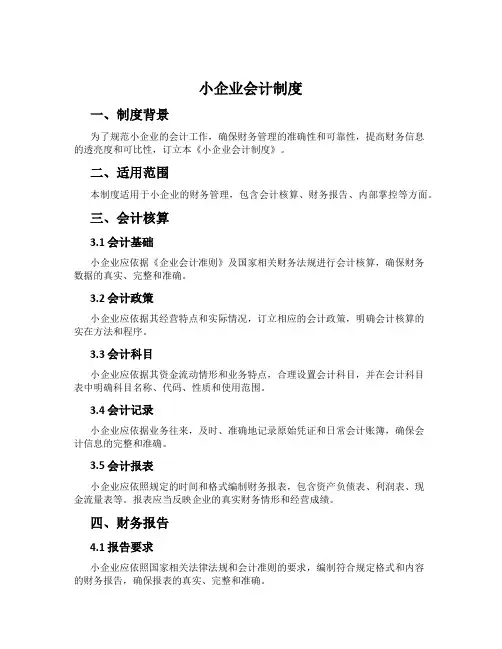 小企业会计制度

一、制度背景

为了规范小企业的会计工作，确保财务管理的准确性和可靠性，提高财务信息的透亮度和可比性，订立本《小企业会计制度》。

二、适用范围

本制度适用于小企业的财务管理，包含会计核算、财务报告、内部掌控等方面。

三、会计核算

3.1 会计基础

小企业应依据《企业会计准则》及国家相关财务法规进行会计核算，确保财务数据的真实、完整和准确。

3.2 会计政策

小企业应依据其经营特点和实际情况，订立相应的会计政策，明确会计核算的实在方法和程序。

3.3 会计科目

小企业应依据其资金流动情形和业务特点，合理设置会计科目，并在会计科目表中明确科目名称、代码、性质和使用范围。

3.4 会计记录

小企业应依据业务往来，及时、准确地记录原始凭证和日常会计账簿，确保会计信息的完整和准确。

3.5 会计报表

小企业应依照规定的时间和格式编制财务报表，包含资产负债表、利润表、现金流量表等。报表应当反映企业的真实财务情形和经营成绩。

四、财务报告

4.1 报告要求

小企业应依照国家相关法律法规和会计准则的要求，编制符合规定格式和内容的财务报告，确保报表的真实、完整和准确。